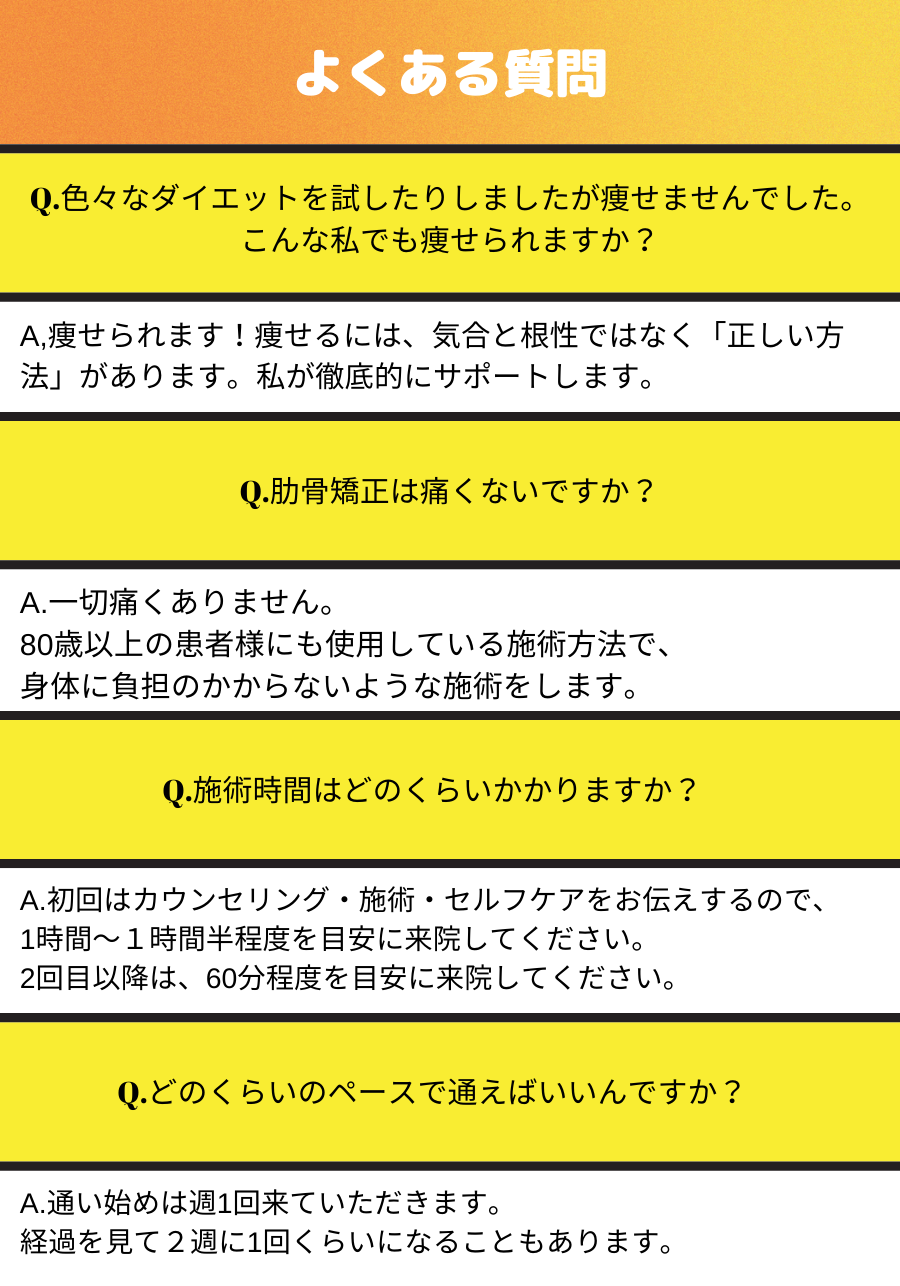 よくある質問

Q.色々なダイエットを試したりしましたが痩せませんでした。
こんな私でも痩せられますか？

A,痩せられます！痩せるには、気合と根性ではなく「正しい方法」があります。私が徹底的にサポートします。

Q.肋骨矯正は痛くないですか？

A.一切痛くありません。
80歳以上の患者様にも使用している施術方法で、
身体に負担のかからないような施術をします。

Q.施術時間はどのくらいかかりますか？

A.初回はカウンセリング・施術・セルフケアをお伝えするので、
1時間〜１時間半程度を目安に来院してください。
2回目以降は、60分程度を目安に来院してください。

Q.どのくらいのペースで通えばいいんですか？

A.通い始めは週1回来ていただきます。
経過を見て２週に1回くらいになることもあります。